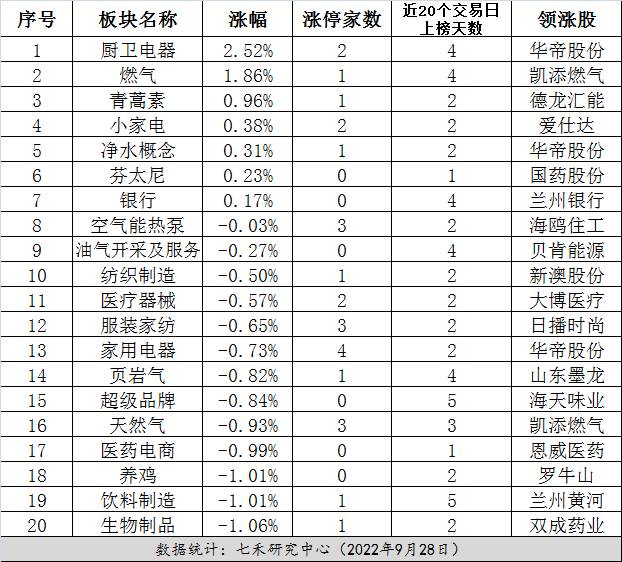 | 序号 | 板块名称 | 涨幅 | 涨停家数 | 近20个交易日上榜天数 | 领涨股 |
|---|---|---|---|---|---|
| 1 | 厨卫电器 | 2.52% | 2 | 4 | 华帝股份 |
| 2 | 燃气 | 1.86% | 1 | 4 | 凯添燃气 |
| 3 | 青蒿素 | 0.96% | 1 | 2 | 德龙汇能 |
| 4 | 小家电 | 0.38% | 2 | 2 | 爱仕达 |
| 5 | 净水概念 | 0.31% | 1 | 2 | 华帝股份 |
| 6 | 芬太尼 | 0.23% | 0 | 1 | 国药股份 |
| 7 | 银行 | 0.17% | 0 | 4 | 兰州银行 |
| 8 | 空气能热泵 | -0.03% | 3 | 2 | 海鸥住工 |
| 9 | 油气开采及服务 | -0.27% | 0 | 4 | 贝肯能源 |
| 10 | 纺织制造 | -0.50% | 1 | 2 | 新澳股份 |
| 11 | 医疗器械 | -0.57% | 2 | 2 | 大博医疗 |
| 12 | 服装家纺 | -0.65% | 3 | 2 | 日播时尚 |
| 13 | 家用电器 | -0.73% | 4 | 2 | 华帝股份 |
| 14 | 页岩气 | -0.82% | 1 | 4 | 山东墨龙 |
| 15 | 超级品牌 | -0.84% | 0 | 5 | 海天味业 |
| 16 | 天然气 | -0.93% | 3 | 3 | 凯添燃气 |
| 17 | 医药电商 | -0.99% | 0 | 1 | 恩威医药 |
| 18 | 养鸡 | -1.01% | 0 | 2 | 罗牛山 |
| 19 | 饮料制造 | -1.01% | 1 | 5 | 兰州黄河 |
| 20 | 生物制品 | -1.06% | 1 | 2 | 双成药业 |

数据统计：七禾研究中心（2022年9月28日）